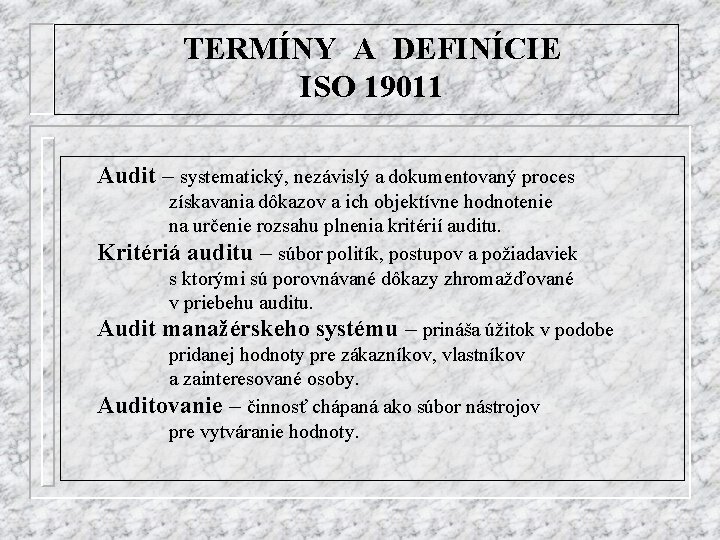 TERMÍNY A DEFINÍCIE
ISO 19011

Audit – systematický, nezávislý a dokumentovaný proces získavania dôkazov a ich objektívne hodnotenie na určenie rozsahu plnenia kritérií auditu.

Kritériá auditu – súbor politík, postupov a požiadaviek s ktorými sú porovnávané dôkazy zhromažďované v priebehu auditu.

Audit manažérskeho systému – prináša úžitok v podobe pridanej hodnoty pre zákazníkov, vlastníkov a zainteresované osoby.

Auditovanie – činnosť chápaná ako súbor nástrojov pre vytváranie hodnoty.